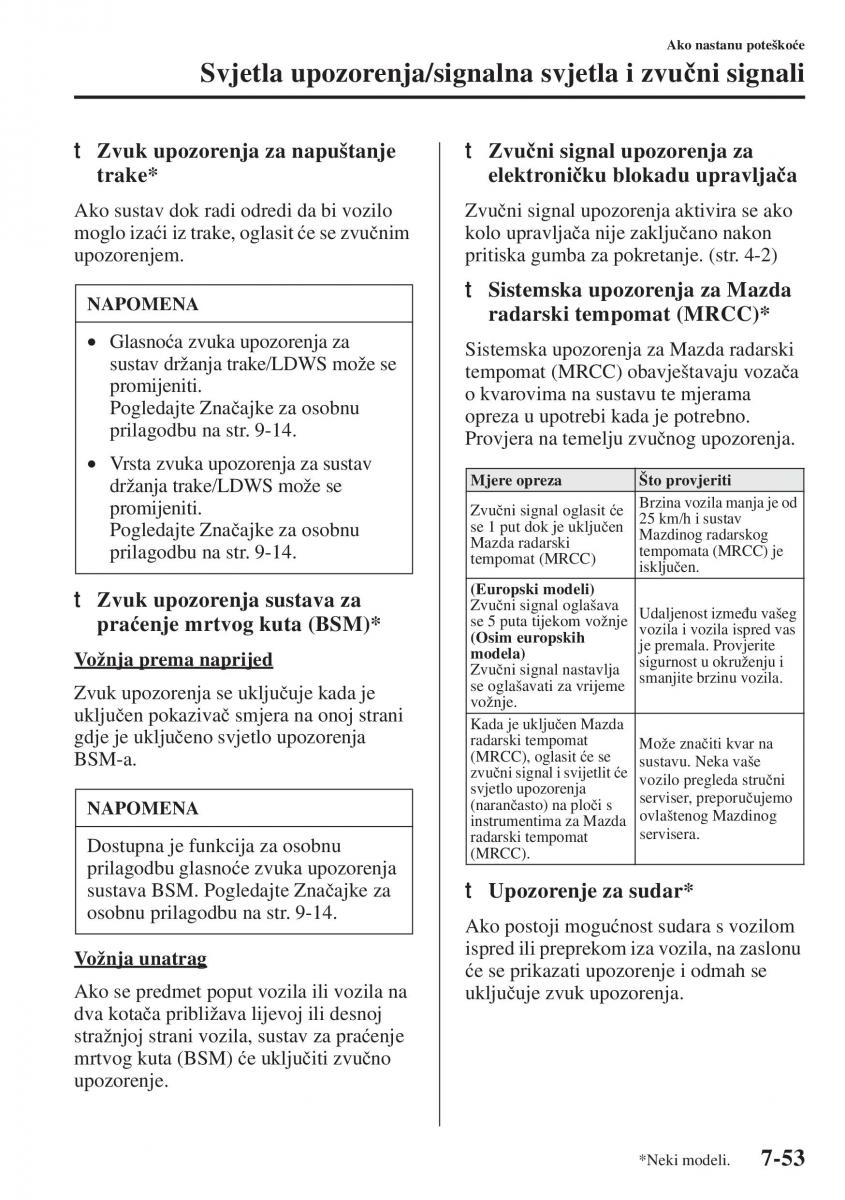 Ako nastanu poteškoće

Svjetla upozorenja/signalna svjetla i zvučni signali

t Zvuk upozorenja za napuštanje trake*

Ako sustav dok radi odredi da bi vozilo moglo izaći iz trake, oglasit će se zvučnim upozorenjem.

NAPOMENA

• Glasnoća zvuka upozorenja za sustav držanja trake/LDWS može se promijeniti. Pogledajte Značajke za osobnu prilagodbu na str. 9-14.

• Vrsta zvuka upozorenja za sustav držanja trake/LDWS može se promijeniti. Pogledajte Značajke za osobnu prilagodbu na str. 9-14.

t Zvuk upozorenja sustava za praćenje mrtvog kuta (BSM)*

Vožnja prema naprijed

Zvuk upozorenja se uključuje kada je uključen pokazivač smjera na onoj strani gdje je uključeno svjetlo upozorenja BSM-a.

NAPOMENA

Dostupna je funkcija za osobnu prilagodbu glasnoće zvuka upozorenja sustava BSM. Pogledajte Značajke za osobnu prilagodbu na str. 9-14.

Vožnja unatrag

Ako se predmet poput vozila ili vozila na dva kotača približava lijevoj ili desnoj stražnjoj strani vozila, sustav za praćenje mrtvog kuta (BSM) će uključiti zvučno upozorenje.

t Zvučni signal upozorenja za elektroničku blokadu upravljača

Zvučni signal upozorenja aktivira se ako kolo upravljača nije zaključano nakon pritiska gumba za pokretanje. (str. 4-2)

t Sistemska upozorenja za Mazda radarski tempomat (MRCC)*

Sistemska upozorenja za Mazda radarski tempomat (MRCC) obavještavaju vozača o kvarovima na sustavu te mjerama opreza u upotrebi kada je potrebno. Provjera na temelju zvučnog upozorenja.

| Mjere opreza | Što provjeriti |
|---|---|
| Zvučni signal oglasit će se 1 put dok je uključen Mazda radarski tempomat (MRCC) | Brzina vozila manja je od 25 km/h i sustav Mazdinog radarskog tempomata (MRCC) je isključen. |
| (Europski modeli) Zvučni signal oglašava se 5 puta tijekom vožnje (Osim europskih modela) Zvučni signal nastavlja se oglašavati za vrijeme vožnje. | Udaljenost između vašeg vozila i vozila ispred vas je premala. Provjerite sigurnost u okruženju i smanjite brzinu vozila. |
| Kada je uključen Mazda radarski tempomat (MRCC), oglasit će se zvučni signal i svijetlit će svjetlo upozorenja (narančasto) na ploči s instrumentima za Mazda radarski tempomat (MRCC). | Može značiti kvar na sustavu. Neka vaše vozilo pregleda stručni serviser, preporučujemo ovlaštenog Mazdinog servisera. |

t Upozorenje za sudar*

Ako postoji mogućnost sudara s vozilom ispred ili preprekom iza vozila, na zaslonu će se prikazati upozorenje i odmah se uključuje zvuk upozorenja.

*Neki modeli. 7-53